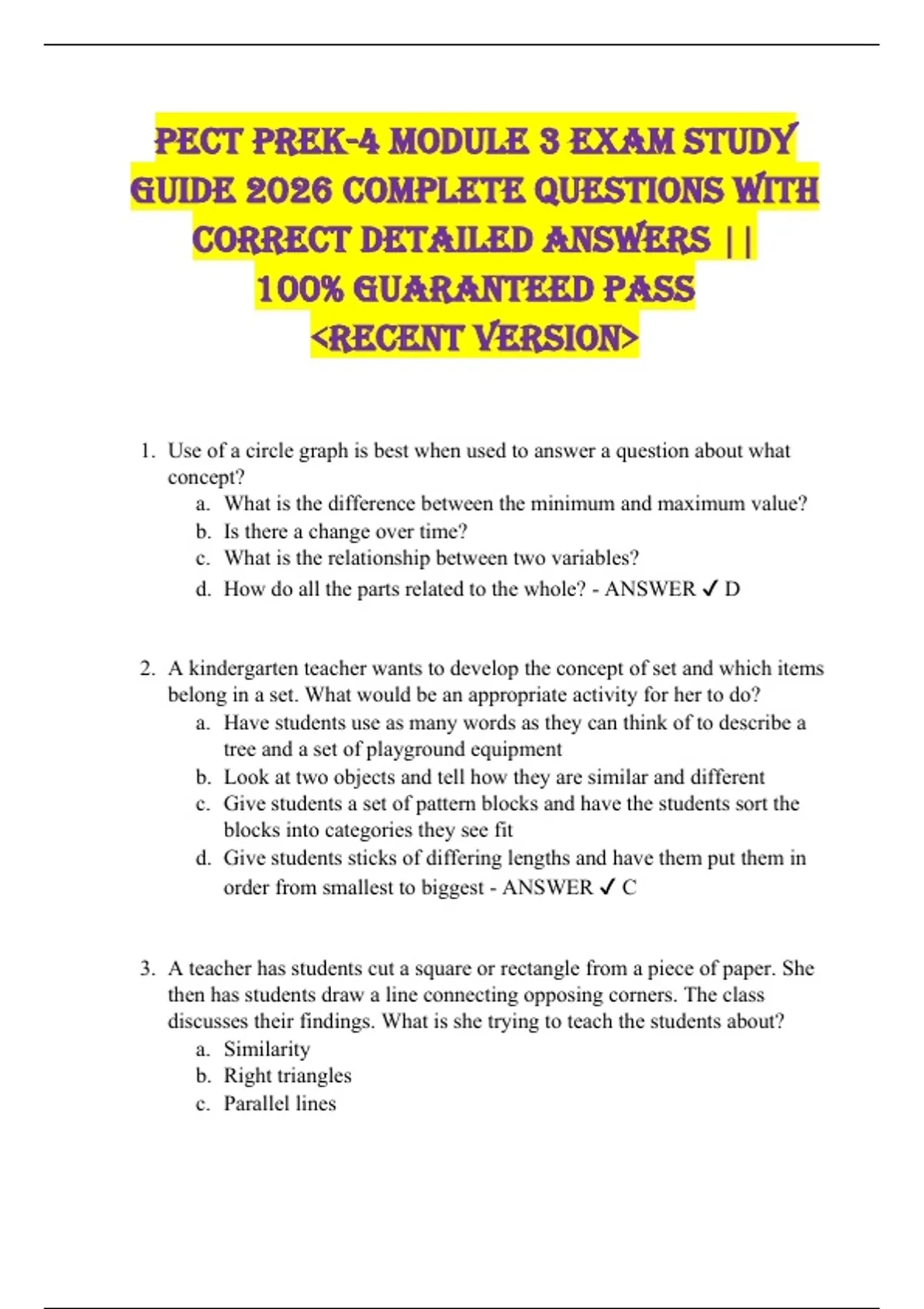 PECT PREK-4 MODULE 3 EXAM STUDY GUIDE 2026 COMPLETE QUESTIONS WITH CORRECT DETAILED ANSWERS || 100% GUARANTEED PASS <RECENT VERSION>

1. Use of a circle graph is best when used to answer a question about what concept?
a. What is the difference between the minimum and maximum value?
b. Is there a change over time?
c. What is the relationship between two variables?
d. How do all the parts related to the whole? - ANSWER ✓ D

2. A kindergarten teacher wants to develop the concept of set and which items belong in a set. What would be an appropriate activity for her to do?
a. Have students use as many words as they can think of to describe a tree and a set of playground equipment
b. Look at two objects and tell how they are similar and different
c. Give students a set of pattern blocks and have the students sort the blocks into categories they see fit
d. Give students sticks of differing lengths and have them put them in order from smallest to biggest - ANSWER ✓ C

3. A teacher has students cut a square or rectangle from a piece of paper. She then has students draw a line connecting opposing corners. The class discusses their findings. What is she trying to teach the students about?
a. Similarity
b. Right triangles
c. Parallel lines